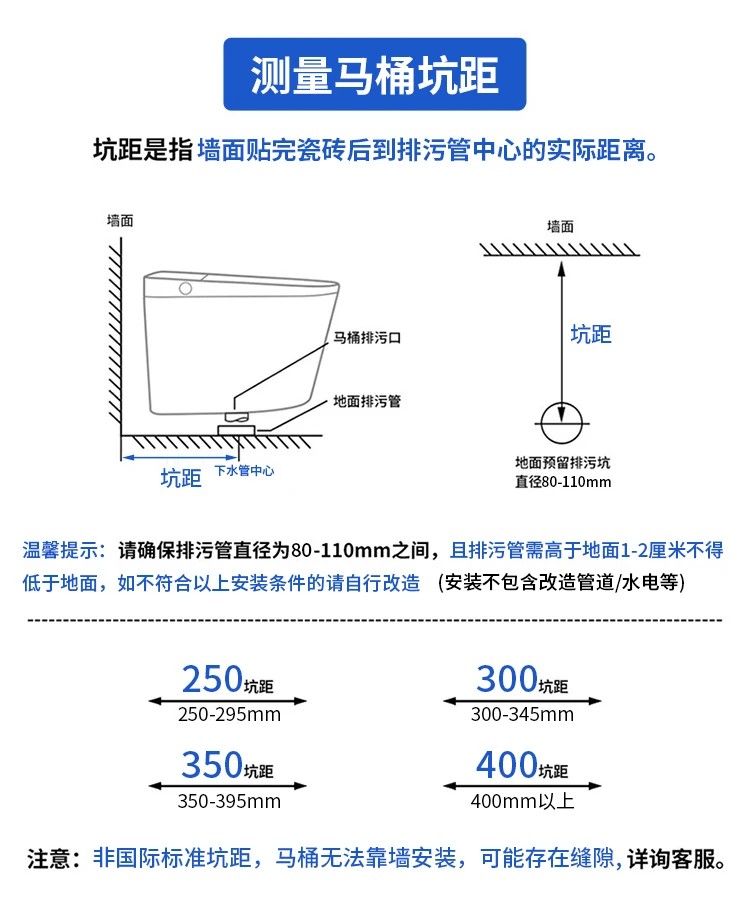 测量马桶坑距

坑距是指 墙面贴完瓷砖后到排污管中心的实际距离。

墙面

马桶排污口

地面排污管

坑距 下水管中心

墙面

坑距

地面预留排污坑
直径80-110mm

温馨提示：请确保排污管直径为80-110mm之间，且排污管需高于地面1-2厘米不得低于地面，如不符合以上安装条件的请自行改造 (安装不包含改造管道/水电等)

250坑距
250-295mm

300坑距
300-345mm

350坑距
350-395mm

400坑距
400mm以上

注意：非国际标准坑距，马桶无法靠墙安装，可能存在缝隙，详询客服。